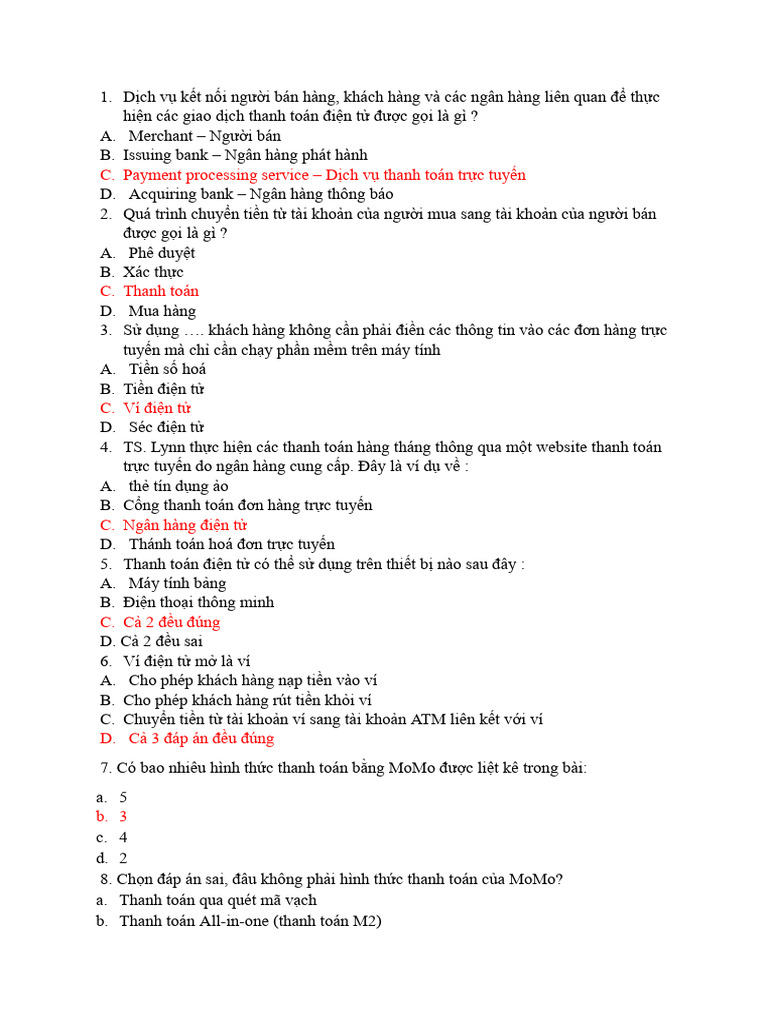 1. Dịch vụ kết nối người bán hàng, khách hàng và các ngân hàng liên quan để thực hiện các giao dịch thanh toán điện tử được gọi là gì ?
A. Merchant – Người bán
B. Issuing bank – Ngân hàng phát hành
C. Payment processing service – Dịch vụ thanh toán trực tuyến
D. Acquiring bank – Ngân hàng thông báo
2. Quá trình chuyển tiền từ tài khoản của người mua sang tài khoản của người bán được gọi là gì ?
A. Phê duyệt
B. Xác thực
C. Thanh toán
D. Mua hàng
3. Sử dụng …. khách hàng không cần phải điền các thông tin vào các đơn hàng trực tuyến mà chỉ cần chạy phần mềm trên máy tính
A. Tiền số hoá
B. Tiền điện tử
C. Ví điện tử
D. Séc điện tử
4. TS. Lynn thực hiện các thanh toán hàng tháng thông qua một website thanh toán trực tuyến do ngân hàng cung cấp. Đây là ví dụ về :
A. thẻ tín dụng ảo
B. Cổng thanh toán đơn hàng trực tuyến
C. Ngân hàng điện tử
D. Thánh toán hoá đơn trực tuyến
5. Thanh toán điện tử có thể sử dụng trên thiết bị nào sau đây :
A. Máy tính bảng
B. Điện thoại thông minh
C. Cả 2 đều đúng
D. Cả 2 đều sai
6. Ví điện tử mở là ví
A. Cho phép khách hàng nạp tiền vào ví
B. Cho phép khách hàng rút tiền khỏi ví
C. Chuyển tiền từ tài khoản ví sang tài khoản ATM liên kết với ví
D. Cả 3 đáp án đều đúng

7. Có bao nhiêu hình thức thanh toán bằng MoMo được liệt kê trong bài:

a. 5
b. 3
c. 4
d. 2
8. Chọn đáp án sai, đâu không phải hình thức thanh toán của MoMo?
a. Thanh toán qua quét mã vạch
b. Thanh toán All-in-one (thanh toán M2)